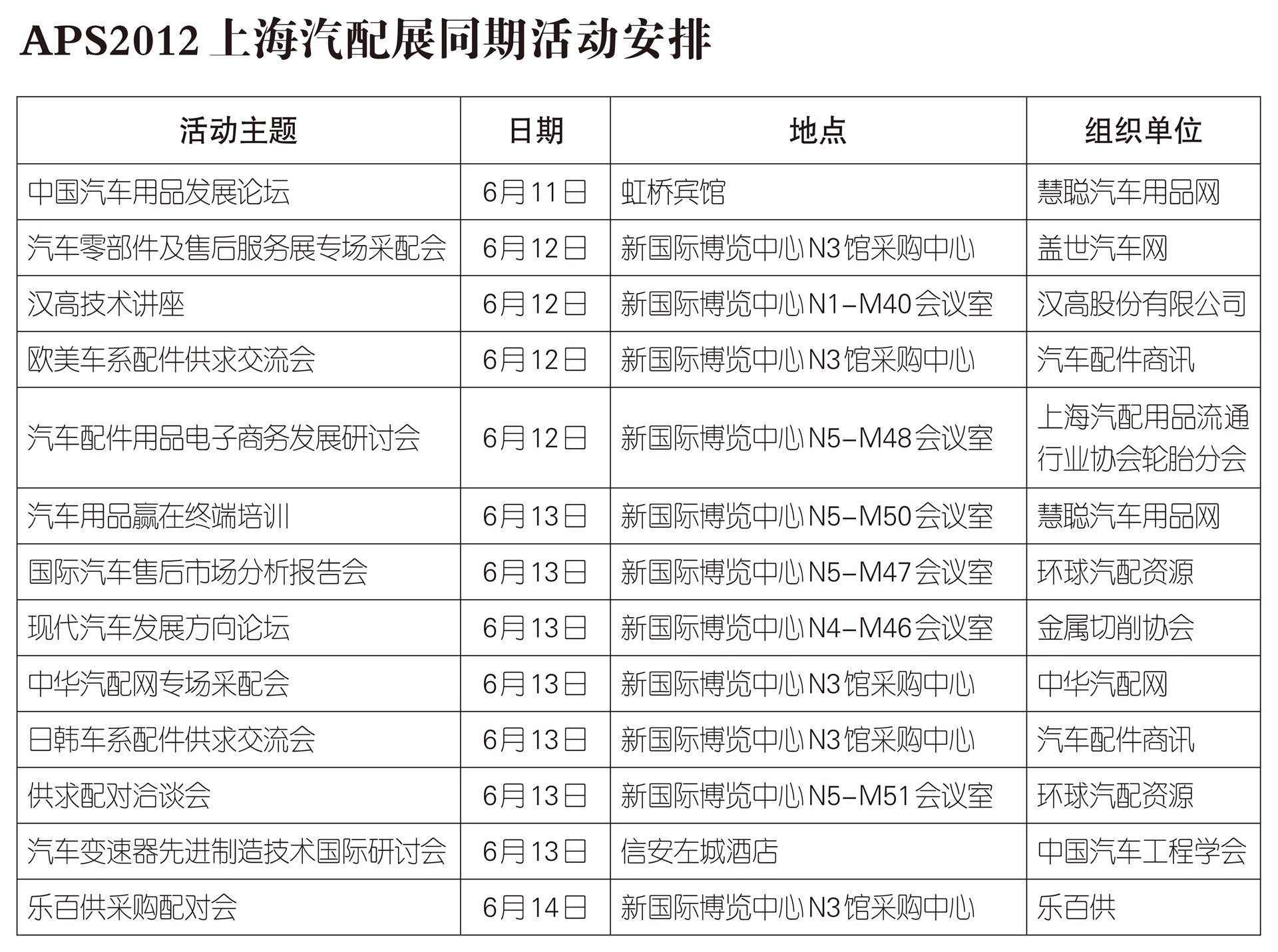 APS2012 上海汽配展同期活动安排

| 活动主题 | 日期 | 地点 | 组织单位 |
|---|---|---|---|
| 中国汽车用品发展论坛 | 6月11日 | 虹桥宾馆 | 慧聪汽车用品网 |
| 汽车零部件及售后服务展专场采配会 | 6月12日 | 新国际博览中心N3馆采购中心 | 盖世汽车网 |
| 汉高技术讲座 | 6月12日 | 新国际博览中心N1-M40会议室 | 汉高股份有限公司 |
| 欧美车系配件供求交流会 | 6月12日 | 新国际博览中心N3馆采购中心 | 汽车配件商讯 |
| 汽车配件用品电子商务发展研讨会 | 6月12日 | 新国际博览中心N5-M48会议室 | 上海汽配用品流通行业协会轮胎分会 |
| 汽车用品赢在终端培训 | 6月13日 | 新国际博览中心N5-M50会议室 | 慧聪汽车用品网 |
| 国际汽车售后市场分析报告会 | 6月13日 | 新国际博览中心N5-M47会议室 | 环球汽配资源 |
| 现代汽车发展方向论坛 | 6月13日 | 新国际博览中心N4-M46会议室 | 金属切削协会 |
| 中华汽配网专场采配会 | 6月13日 | 新国际博览中心N3馆采购中心 | 中华汽配网 |
| 日韩车系配件供求交流会 | 6月13日 | 新国际博览中心N3馆采购中心 | 汽车配件商讯 |
| 供求配对洽谈会 | 6月13日 | 新国际博览中心N5-M51会议室 | 环球汽配资源 |
| 汽车变速器先进制造技术国际研讨会 | 6月13日 | 信安左城酒店 | 中国汽车工程学会 |
| 乐百供采购配对会 | 6月14日 | 新国际博览中心N3馆采购中心 | 乐百供 |